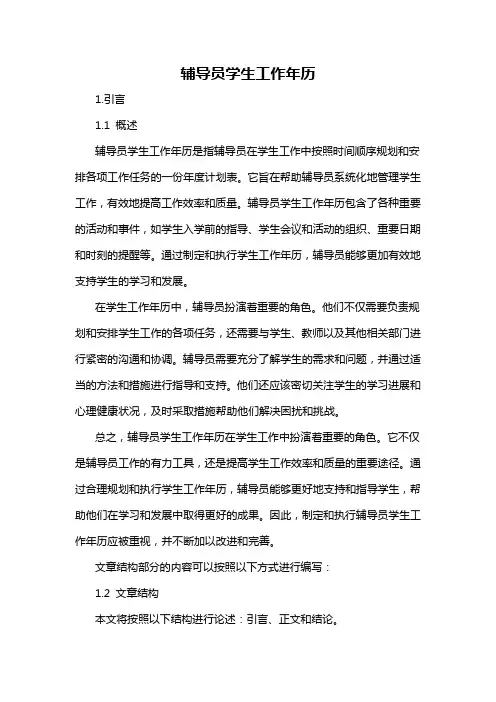 辅导员学生工作年历

1.引言

1.1 概述

辅导员学生工作年历是指辅导员在学生工作中按照时间顺序规划和安排各项工作任务的一份年度计划表。它旨在帮助辅导员系统化地管理学生工作，有效地提高工作效率和质量。辅导员学生工作年历包含了各种重要的活动和事件，如学生入学前的指导、学生会议和活动的组织、重要日期和时刻的提醒等。通过制定和执行学生工作年历，辅导员能够更加有效地支持学生的学习和发展。

在学生工作年历中，辅导员扮演着重要的角色。他们不仅需要负责规划和安排学生工作的各项任务，还需要与学生、教师以及其他相关部门进行紧密的沟通和协调。辅导员需要充分了解学生的需求和问题，并通过适当的方法和措施进行指导和支持。他们还应该密切关注学生的学习进展和心理健康状况，及时采取措施帮助他们解决困扰和挑战。

总之，辅导员学生工作年历在学生工作中扮演着重要的角色。它不仅是辅导员工作的有力工具，还是提高学生工作效率和质量的重要途径。通过合理规划和执行学生工作年历，辅导员能够更好地支持和指导学生，帮助他们在学习和发展中取得更好的成果。因此，制定和执行辅导员学生工作年历应被重视，并不断加以改进和完善。

文章结构部分的内容可以按照以下方式进行编写：

1.2 文章结构

本文将按照以下结构进行论述：引言、正文和结论。